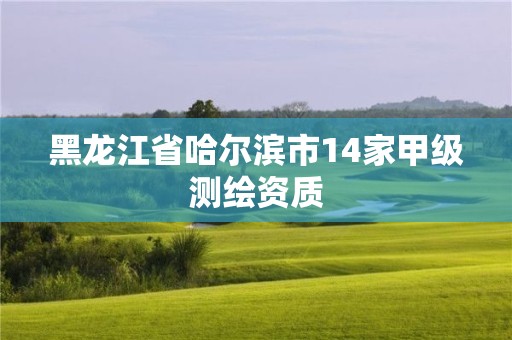 黑龙江省哈尔滨市14家甲级测绘资质